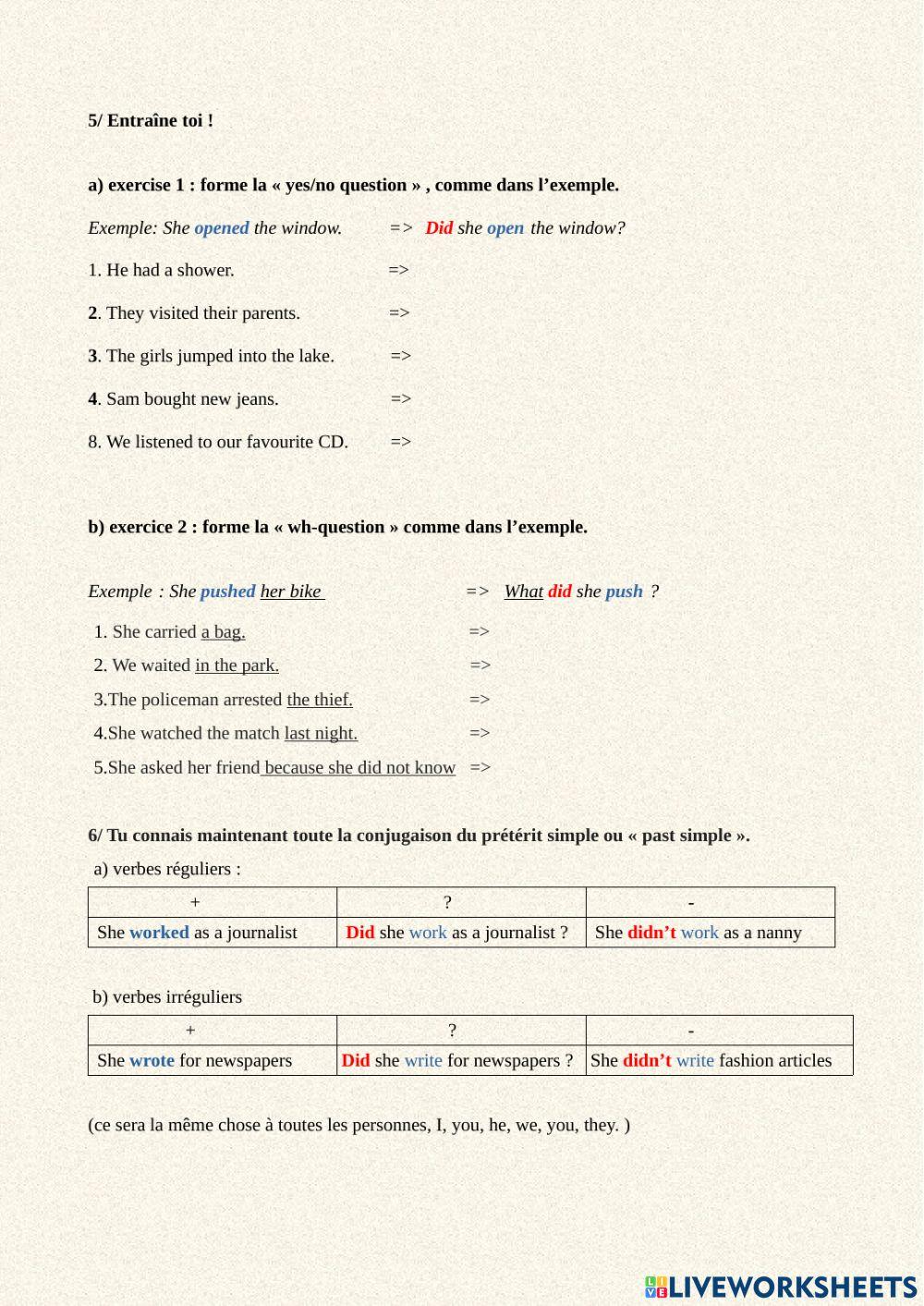 5/ Entraîne toi !

a) exercise 1 : forme la « yes/no question » , comme dans l'exemple.

Exemple: She opened the window. => Did she open the window?

1. He had a shower. =>

2. They visited their parents. =>

3. The girls jumped into the lake. =>

4. Sam bought new jeans. =>

8. We listened to our favourite CD. =>

b) exercice 2 : forme la « wh-question » comme dans l'exemple.

Exemple : She pushed her bike => What did she push ?

1. She carried a bag. =>

2. We waited in the park. =>

3.The policeman arrested the thief. =>

4.She watched the match last night. =>

5.She asked her friend because she did not know =>

6/ Tu connais maintenant toute la conjugaison du prétérit simple ou « past simple ».

a) verbes réguliers :

| + | ? | - |
|---|---|---|
| She worked as a journalist | Did she work as a journalist ? | She didn't work as a nanny |

b) verbes irréguliers

| + | ? | - |
|---|---|---|
| She wrote for newspapers | Did she write for newspapers ? | She didn't write fashion articles |

(ce sera la même chose à toutes les personnes, I, you, he, we, you, they. )

LIVEWORKSHEETS